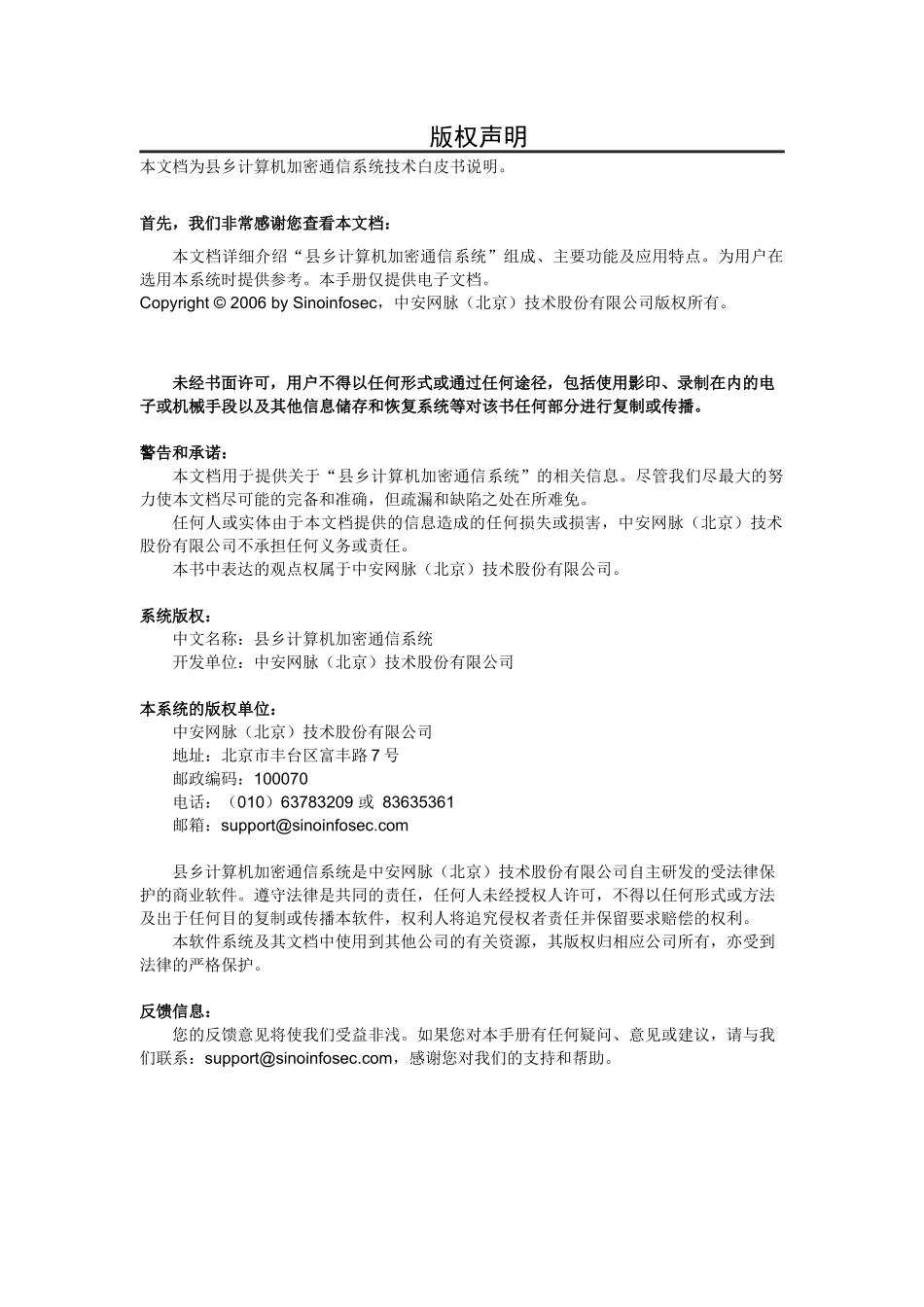 版权声明

本文档为县乡计算机加密通信系统技术白皮书说明。

首先，我们非常感谢您查看本文档：

本文档详细介绍“县乡计算机加密通信系统”组成、主要功能及应用特点。为用户在选用本系统时提供参考。本手册仅提供电子文档。

Copyright © 2006 by Sinoinfosec，中安网脉（北京）技术股份有限公司版权所有。

未经书面许可，用户不得以任何形式或通过任何途径，包括使用影印、录制在内的电子或机械手段以及其他信息储存和恢复系统等对该书任何部分进行复制或传播。

警告和承诺：

本文档用于提供关于“县乡计算机加密通信系统”的相关信息。尽管我们尽最大的努力使本文档尽可能的完备和准确，但疏漏和缺陷之处在所难免。

任何人或实体由于本文档提供的信息造成的任何损失或损害，中安网脉（北京）技术股份有限公司不承担任何义务或责任。

本书中表达的观点权属于中安网脉（北京）技术股份有限公司。

系统版权：

中文名称：县乡计算机加密通信系统

开发单位：中安网脉（北京）技术股份有限公司

本系统的版权单位：

中安网脉（北京）技术股份有限公司

地址：北京市丰台区富丰路 7 号

邮政编码：100070

电话：（010）63783209 或 83635361

邮箱：support@sinoinfosec.com

县乡计算机加密通信系统是中安网脉（北京）技术股份有限公司自主研发的受法律保护的商业软件。遵守法律是共同的责任，任何人未经授权人许可，不得以任何形式或方法及出于任何目的复制或传播本软件，权利人将追究侵权者责任并保留要求赔偿的权利。

本软件系统及其文档中使用到其他公司的有关资源，其版权归相应公司所有，亦受到法律的严格保护。

反馈信息：

您的反馈意见将使我们受益非浅。如果您对本手册有任何疑问、意见或建议，请与我们联系：support@sinoinfosec.com，感谢您对我们的支持和帮助。